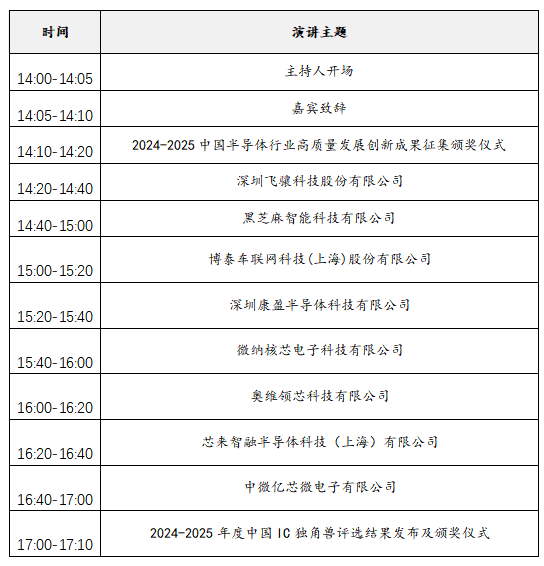 | 时间 | 演讲主题 |
|---|---|
| 14:00-14:05 | 主持人开场 |
| 14:05-14:10 | 嘉宾致辞 |
| 14:10-14:20 | 2024-2025 中国半导体行业高质量发展创新成果征集颁奖仪式 |
| 14:20-14:40 | 深圳飞骧科技股份有限公司 |
| 14:40-15:00 | 黑芝麻智能科技有限公司 |
| 15:00-15:20 | 博泰车联网科技(上海)股份有限公司 |
| 15:20-15:40 | 深圳康盈半导体科技有限公司 |
| 15:40-16:00 | 微纳核芯电子科技有限公司 |
| 16:00-16:20 | 奥维领芯科技有限公司 |
| 16:20-16:40 | 芯来智融半导体科技（上海）有限公司 |
| 16:40-17:00 | 中微亿芯微电子有限公司 |
| 17:00-17:10 | 2024-2025 年度中国 IC 独角兽评选结果发布及颁奖仪式 |